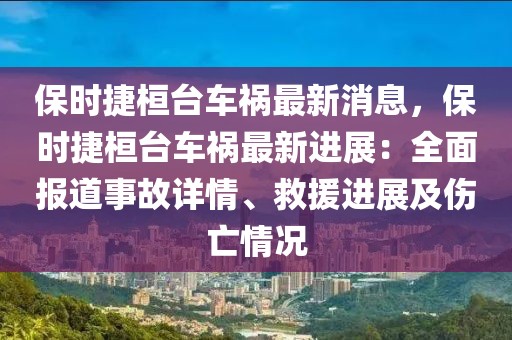 保时捷桓台车祸最新消息，保时捷桓台车祸最新进展：全面报道事故详情、救援进展及伤亡情况